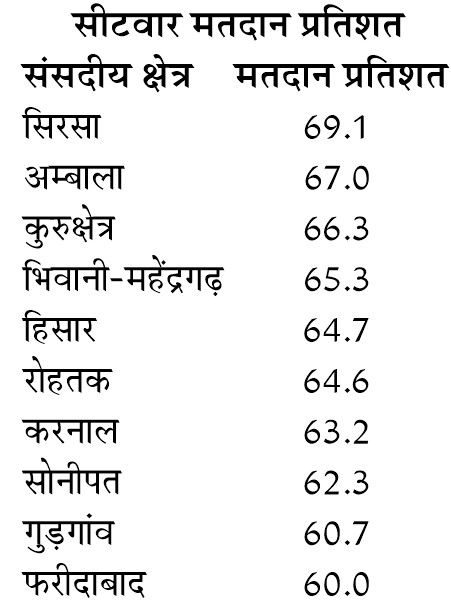 सीटवार मतदान प्रतिशत

| संसदीय क्षेत्र | मतदान प्रतिशत |
|---|---|
| सिरसा | 69.1 |
| अम्बाला | 67.0 |
| कुरुक्षेत्र | 66.3 |
| भिवानी-महेंद्रगढ़ | 65.3 |
| हिसार | 64.7 |
| रोहतक | 64.6 |
| करनाल | 63.2 |
| सोनीपत | 62.3 |
| गुड़गांव | 60.7 |
| फरीदाबाद | 60.0 |